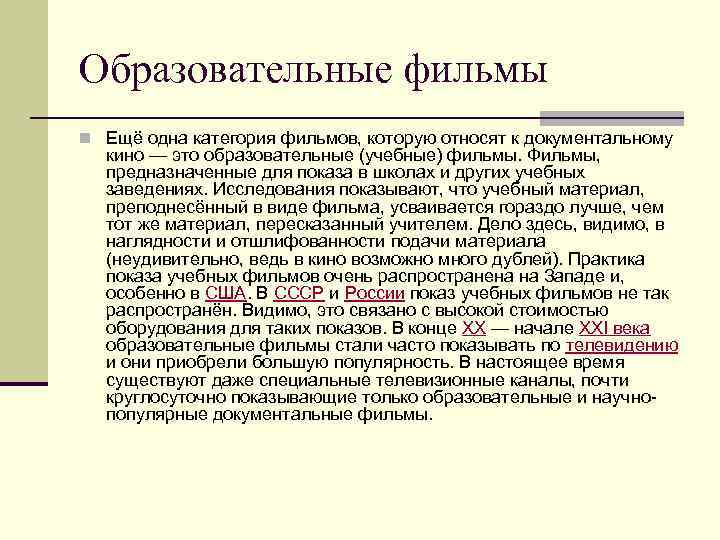 Образовательные фильмы

• Ещё одна категория фильмов, которую относят к документальному кино — это образовательные (учебные) фильмы. Фильмы, предназначенные для показа в школах и других учебных заведениях. Исследования показывают, что учебный материал, преподнесённый в виде фильма, усваивается гораздо лучше, чем тот же материал, пересказанный учителем. Дело здесь, видимо, в наглядности и отшлифованности подачи материала (неудивительно, ведь в кино возможно много дублей). Практика показа учебных фильмов очень распространена на Западе и, особенно в США. В СССР и России показ учебных фильмов не так распространён. Видимо, это связано с высокой стоимостью оборудования для таких показов. В конце XX — начале XXI века образовательные фильмы стали часто показывать по телевидению и они приобрели большую популярность. В настоящее время существуют даже специальные телевизионные каналы, почти круглосуточно показывающие только образовательные и научно-популярные документальные фильмы.